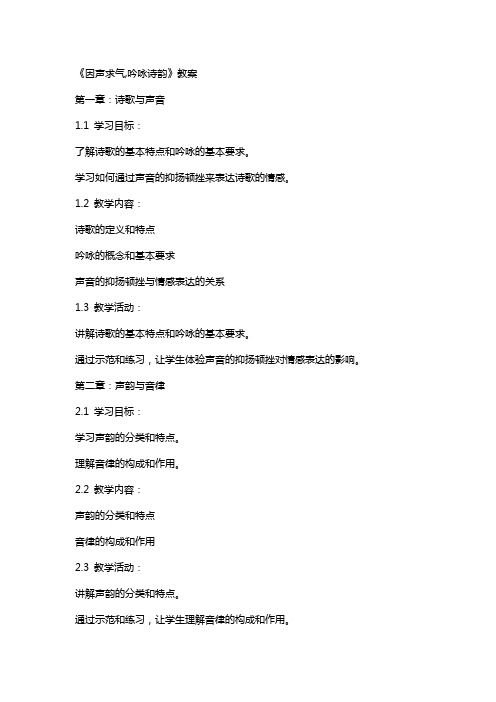 《因声求气,吟咏诗韵》教案

第一章：诗歌与声音

1.1 学习目标：

了解诗歌的基本特点和吟咏的基本要求。

学习如何通过声音的抑扬顿挫来表达诗歌的情感。

1.2 教学内容：

诗歌的定义和特点

吟咏的概念和基本要求

声音的抑扬顿挫与情感表达的关系

1.3 教学活动：

讲解诗歌的基本特点和吟咏的基本要求。

通过示范和练习，让学生体验声音的抑扬顿挫对情感表达的影响。

第二章：声韵与音律

2.1 学习目标：

学习声韵的分类和特点。

理解音律的构成和作用。

2.2 教学内容：

声韵的分类和特点

音律的构成和作用

2.3 教学活动：

讲解声韵的分类和特点。

通过示范和练习，让学生理解音律的构成和作用。